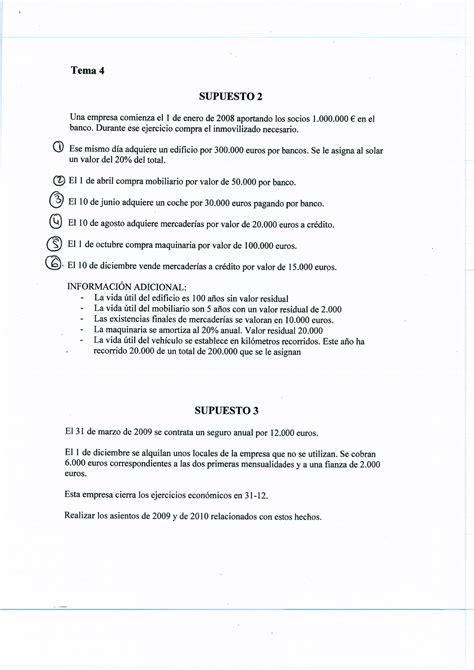 Tema 4

SUPUESTO 2

Una empresa comienza el 1 de enero de 2008 aportando los socios 1.000.000 € en el banco. Durante ese ejercicio compra el inmovilizado necesario.

1 Ese mismo día adquiere un edificio por 300.000 euros por bancos. Se le asigna al solar un valor del 20% del total.

2 El 1 de abril compra mobiliario por valor de 50.000 por banco.

3 El 10 de junio adquiere un coche por 30.000 euros pagando por banco.

4 El 10 de agosto adquiere mercaderías por valor de 20.000 euros a crédito.

5 El 1 de octubre compra maquinaria por valor de 100.000 euros.

6 El 10 de diciembre vende mercaderías a crédito por valor de 15.000 euros.

INFORMACIÓN ADICIONAL:
- La vida útil del edificio es 100 años sin valor residual
- La vida útil del mobiliario son 5 años con un valor residual de 2.000
- Las existencias finales de mercaderías se valoran en 10.000 euros.
- La maquinaria se amortiza al 20% anual. Valor residual 20.000
- La vida útil del vehículo se establece en kilómetros recorridos. Este año ha recorrido 20.000 de un total de 200.000 que se le asignan

SUPUESTO 3

El 31 de marzo de 2009 se contrata un seguro anual por 12.000 euros.

El 1 de diciembre se alquilan unos locales de la empresa que no se utilizan. Se cobran 6.000 euros correspondientes a las dos primeras mensualidades y a una fianza de 2.000 euros.

Esta empresa cierra los ejercicios económicos en 31-12.

Realizar los asientos de 2009 y de 2010 relacionados con estos hechos.